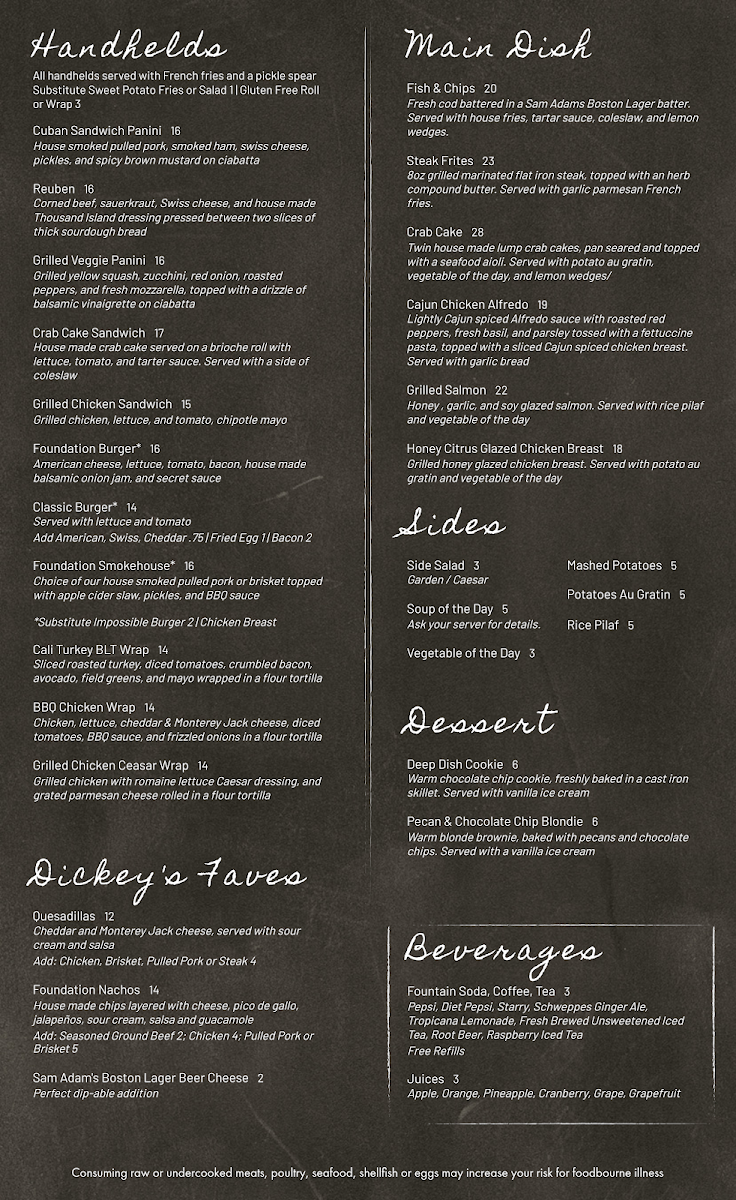 Handhelds

All handhelds served with French fries and a pickle spear
Substitute Sweet Potato Fries or Salad 1 | Gluten Free Roll or Wrap 3

Cuban Sandwich Panini 16
House smoked pulled pork, smoked ham, swiss cheese, pickles, and spicy brown mustard on ciabatta

Reuben 16
Corned beef, sauerkraut, Swiss cheese, and house made Thousand Island dressing pressed between two slices of thick sourdough bread

Grilled Veggie Panini 16
Grilled yellow squash, zucchini, red onion, roasted peppers, and fresh mozzarella, topped with a drizzle of balsamic vinaigrette on ciabatta

Crab Cake Sandwich 17
House made crab cake served on a brioche roll with lettuce, tomato, and tarter sauce. Served with a side of coleslaw

Grilled Chicken Sandwich 15
Grilled chicken, lettuce, and tomato, chipotle mayo

Foundation Burger* 16
American cheese, lettuce, tomato, bacon, house made balsamic onion jam, and secret sauce

Classic Burger* 14
Served with lettuce and tomato
Add American, Swiss, Cheddar .75 | Fried Egg 1 | Bacon 2

Foundation Smokehouse* 16
Choice of our house smoked pulled pork or brisket topped with apple cider slaw, pickles, and BBQ sauce

*Substitute Impossible Burger 2 | Chicken Breast

Cali Turkey BLT Wrap 14
Sliced roasted turkey, diced tomatoes, crumbled bacon, avocado, field greens, and mayo wrapped in a flour tortilla

BBQ Chicken Wrap 14
Chicken, lettuce, cheddar & Monterey Jack cheese, diced tomatoes, BBQ sauce, and frizzled onions in a flour tortilla

Grilled Chicken Ceasar Wrap 14
Grilled chicken with romaine lettuce Caesar dressing, and grated parmesan cheese rolled in a flour tortilla

Dickey's Faves

Quesadillas 12
Cheddar and Monterey Jack cheese, served with sour cream and salsa
Add: Chicken, Brisket, Pulled Pork or Steak 4

Foundation Nachos 14
House made chips layered with cheese, pico de gallo, jalapeños, sour cream, salsa and guacamole
Add: Seasoned Ground Beef 2; Chicken 4; Pulled Pork or Brisket 5

Sam Adam's Boston Lager Beer Cheese 2
Perfect dip-able addition

Main Dish

Fish & Chips 20
Fresh cod battered in a Sam Adams Boston Lager batter. Served with house fries, tartar sauce, coleslaw, and lemon wedges.

Steak Frites 23
8oz grilled marinated flat iron steak, topped with an herb compound butter. Served with garlic parmesan French fries.

Crab Cake 28
Twin house made lump crab cakes, pan seared and topped with a seafood aioli. Served with potato au gratin, vegetable of the day, and lemon wedges/

Cajun Chicken Alfredo 19
Lightly Cajun spiced Alfredo sauce with roasted red peppers, fresh basil, and parsley tossed with a fettuccine pasta, topped with a sliced Cajun spiced chicken breast. Served with garlic bread

Grilled Salmon 22
Honey , garlic, and soy glazed salmon. Served with rice pilaf and vegetable of the day

Honey Citrus Glazed Chicken Breast 18
Grilled honey glazed chicken breast. Served with potato au gratin and vegetable of the day

Sides

Side Salad 3
Garden / Caesar

Soup of the Day 5
Ask your server for details.

Vegetable of the Day 3

Mashed Potatoes 5

Potatoes Au Gratin 5

Rice Pilaf 5

Dessert

Deep Dish Cookie 6
Warm chocolate chip cookie, freshly baked in a cast iron skillet. Served with vanilla ice cream

Pecan & Chocolate Chip Blondie 6
Warm blonde brownie, baked with pecans and chocolate chips. Served with a vanilla ice cream

Beverages

Fountain Soda, Coffee, Tea 3
Pepsi, Diet Pepsi, Starry, Schweppes Ginger Ale, Tropicana Lemonade, Fresh Brewed Unsweetened Iced Tea, Root Beer, Raspberry Iced Tea
Free Refills

Juices 3
Apple, Orange, Pineapple, Cranberry, Grape, Grapefruit

Consuming raw or undercooked meats, poultry, seafood, shellfish or eggs may increase your risk for foodbourne illness